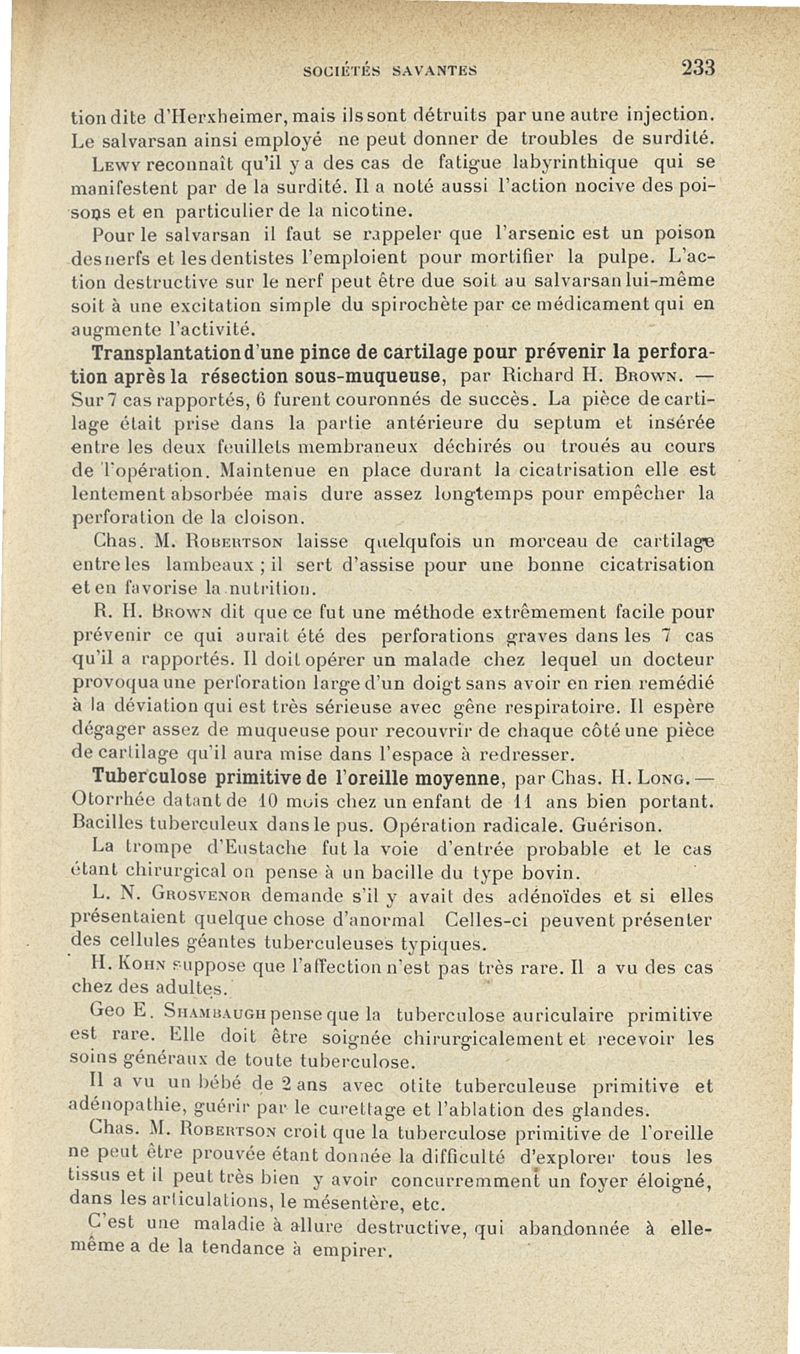 SOCIÉTÉS SAVANTES 233

tion dite d'Herxheimer, mais ils sont détruits par une autre injection. Le salvarsan ainsi employé ne peut donner de troubles de surdité.

Lewy reconnaît qu'il y a des cas de fatigue labyrinthique qui se manifestent par de la surdité. Il a noté aussi l'action nocive des poisons et en particulier de la nicotine.

Pour le salvarsan il faut se rappeler que l'arsenic est un poison des nerfs et les dentistes l'emploient pour mortifier la pulpe. L'action destructive sur le nerf peut être due soit au salvarsan lui-même soit à une excitation simple du spirochète par ce médicament qui en augmente l'activité.

Transplantation d'une pince de cartilage pour prévenir la perforation après la résection sous-muqueuse, par Richard H. Brown. — Sur 7 cas rapportés, 6 furent couronnés de succès. La pièce de cartilage était prise dans la partie antérieure du septum et insérée entre les deux feuillets membraneux déchirés ou troués au cours de l'opération. Maintenue en place durant la cicatrisation elle est lentement absorbée mais dure assez longtemps pour empêcher la perforation de la cloison.

Chas. M. Robertson laisse quelqufois un morceau de cartilage entre les lambeaux ; il sert d'assise pour une bonne cicatrisation et en favorise la nutrition.

R. H. Brown dit que ce fut une méthode extrêmement facile pour prévenir ce qui aurait été des perforations graves dans les 7 cas qu'il a rapportés. Il doit opérer un malade chez lequel un docteur provoqua une perforation large d'un doigt sans avoir en rien remédié à la déviation qui est très sérieuse avec gêne respiratoire. Il espère dégager assez de muqueuse pour recouvrir de chaque côté une pièce de cartilage qu'il aura mise dans l'espace à redresser.

Tuberculose primitive de l'oreille moyenne, par Chas. H. Long. — Otorrhée datant de 10 mois chez un enfant de 11 ans bien portant. Bacilles tuberculeux dans le pus. Opération radicale. Guérison.

La trompe d'Eustache fut la voie d'entrée probable et le cas étant chirurgical on pense à un bacille du type bovin.

L. N. Grosvenor demande s'il y avait des adénoïdes et si elles présentaient quelque chose d'anormal Celles-ci peuvent présenter des cellules géantes tuberculeuses typiques.

H. Kohn suppose que l'affection n'est pas très rare. Il a vu des cas chez des adultes.

Geo E. Shambaugh pense que la tuberculose auriculaire primitive est rare. Elle doit être soignée chirurgicalement et recevoir les soins généraux de toute tuberculose.

Il a vu un bébé de 2 ans avec otite tuberculeuse primitive et adénopathie, guérir par le curettage et l'ablation des glandes.

Chas. M. Robertson croit que la tuberculose primitive de l'oreille ne peut être prouvée étant donnée la difficulté d'explorer tous les tissus et il peut très bien y avoir concurremment un foyer éloigné, dans les articulations, le mésentère, etc.

C'est une maladie à allure destructive, qui abandonnée à elle-même a de la tendance à empirer.